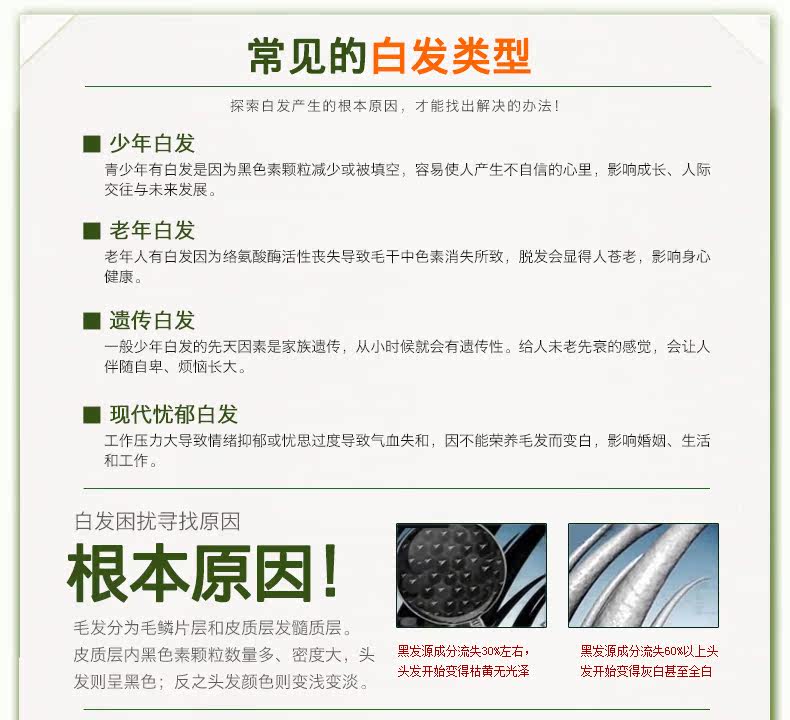 常见的白发类型

探索白发产生的根本原因，才能找出解决的办法！

■ 少年白发
青少年有白发是因为黑色素颗粒减少或被填空，容易使人产生不自信的心里，影响成长、人际交往与未来发展。

■ 老年白发
老年人有白发因为络氨酸酶活性丧失导致毛干中色素消失所致，脱发会显得人苍老，影响身心健康。

■ 遗传白发
一般少年白发的先天因素是家族遗传，从小时候就会有遗传性。给人未老先衰的感觉，会让人伴随自卑、烦恼长大。

■ 现代忧郁白发
工作压力大导致情绪抑郁或忧思过度导致气血失和，因不能荣养毛发而变白，影响婚姻、生活和工作。

白发困扰寻找原因

根本原因！

毛发分为毛鳞片层和皮质层发髓质层。皮质层内黑色素颗粒数量多、密度大，头发则呈黑色；反之头发颜色则变浅变淡。

黑发源成分流失30%左右，头发开始变得枯黄无光泽

黑发源成分流失60%以上头发开始变得灰白甚至全白